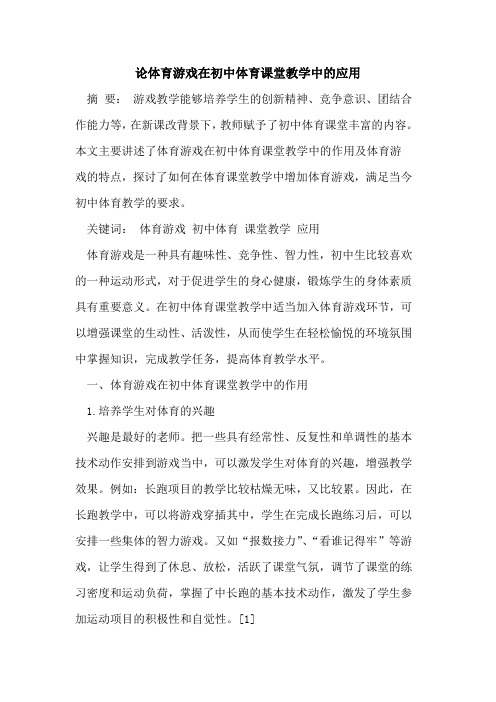 论体育游戏在初中体育课堂教学中的应用

摘 要： 游戏教学能够培养学生的创新精神、竞争意识、团结合作能力等，在新课改背景下，教师赋予了初中体育课堂丰富的内容。本文主要讲述了体育游戏在初中体育课堂教学中的作用及体育游戏的特点，探讨了如何在体育课堂教学中增加体育游戏，满足当今初中体育教学的要求。

关键词： 体育游戏 初中体育 课堂教学 应用

体育游戏是一种具有趣味性、竞争性、智力性，初中生比较喜欢的一种运动形式，对于促进学生的身心健康，锻炼学生的身体素质具有重要意义。在初中体育课堂教学中适当加入体育游戏环节，可以增强课堂的生动性、活泼性，从而使学生在轻松愉悦的环境氛围中掌握知识，完成教学任务，提高体育教学水平。

一、体育游戏在初中体育课堂教学中的作用

1.培养学生对体育的兴趣

兴趣是最好的老师。把一些具有经常性、反复性和单调性的基本技术动作安排到游戏当中，可以激发学生对体育的兴趣，增强教学效果。例如：长跑项目的教学比较枯燥无味，又比较累。因此，在长跑教学中，可以将游戏穿插其中，学生在完成长跑练习后，可以安排一些集体的智力游戏。又如“报数接力”、“看谁记得牢”等游戏，让学生得到了休息、放松，活跃了课堂气氛，调节了课堂的练习密度和运动负荷，掌握了中长跑的基本技术动作，激发了学生参加运动项目的积极性和自觉性。[1]